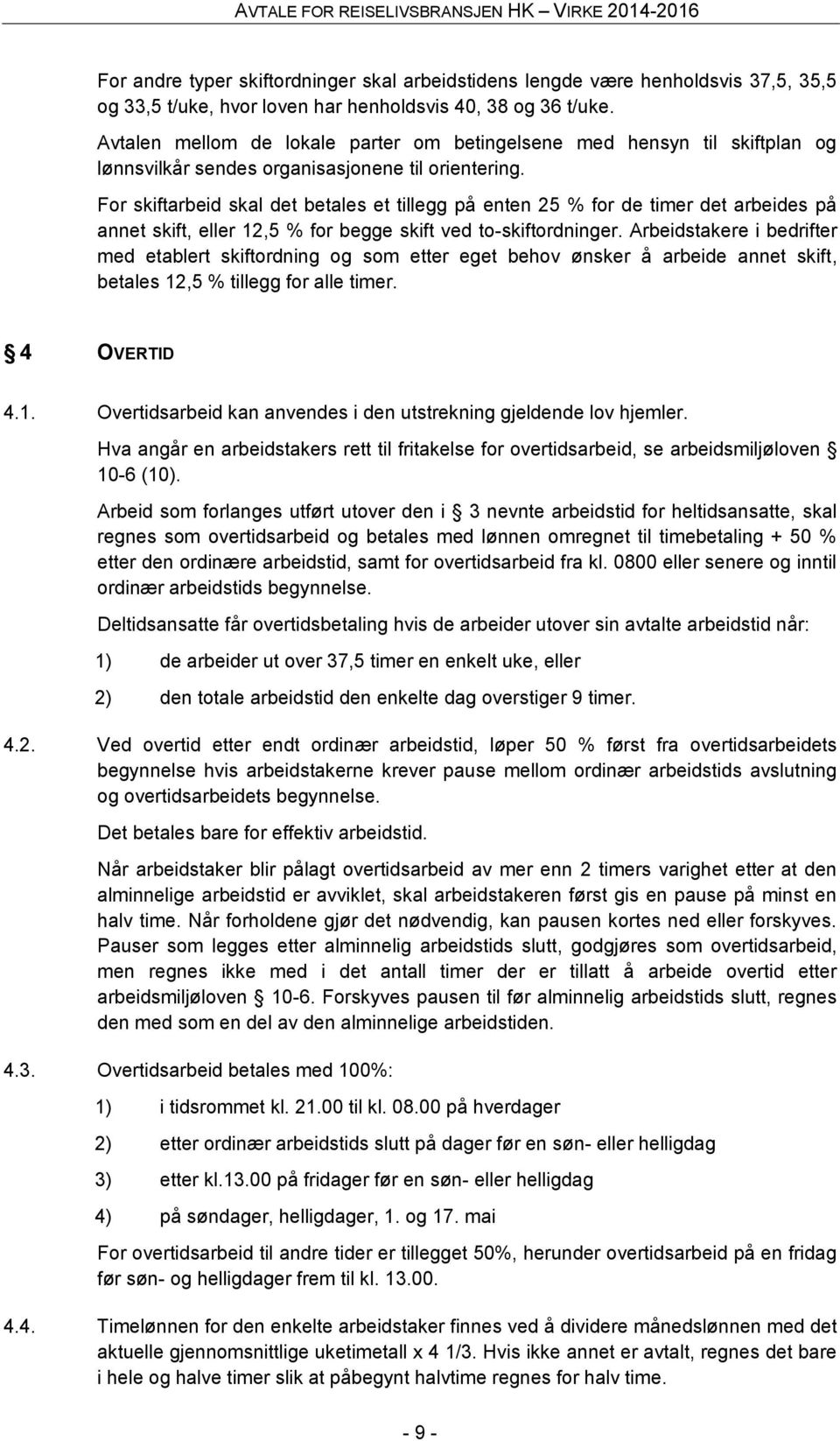 AVTALE FOR REISELIVSBRANSJEN HK – VIRKE 2014-2016

For andre typer skiftordninger skal arbeidstidens lengde være henholdsvis 37,5, 35,5 og 33,5 t/uke, hvor loven har henholdsvis 40, 38 og 36 t/uke.

Avtalen mellom de lokale parter om betingelsene med hensyn til skiftplan og lønnsvilkår sendes organisasjonene til orientering.

For skiftarbeid skal det betales et tillegg på enten 25 % for de timer det arbeides på annet skift, eller 12,5 % for begge skift ved to-skiftordninger. Arbeidstakere i bedrifter med etablert skiftordning og som etter eget behov ønsker å arbeide annet skift, betales 12,5 % tillegg for alle timer.

§ 4 OVERTID

4.1. Overtidsarbeid kan anvendes i den utstrekning gjeldende lov hjemler.

Hva angår en arbeidstakers rett til fritakelse for overtidsarbeid, se arbeidsmiljøloven § 10-6 (10).

Arbeid som forlanges utført utover den i § 3 nevnte arbeidstid for heltidsansatte, skal regnes som overtidsarbeid og betales med lønnen omregnet til timebetaling + 50 % etter den ordinære arbeidstid, samt for overtidsarbeid fra kl. 0800 eller senere og inntil ordinær arbeidstids begynnelse.

Deltidsansatte får overtidsbetaling hvis de arbeider utover sin avtalte arbeidstid når:

1) de arbeider ut over 37,5 timer en enkelt uke, eller

2) den totale arbeidstid den enkelte dag overstiger 9 timer.

4.2. Ved overtid etter endt ordinær arbeidstid, løper 50 % først fra overtidsarbeidets begynnelse hvis arbeidstakerne krever pause mellom ordinær arbeidstids avslutning og overtidsarbeidets begynnelse.

Det betales bare for effektiv arbeidstid.

Når arbeidstaker blir pålagt overtidsarbeid av mer enn 2 timers varighet etter at den alminnelige arbeidstid er avviklet, skal arbeidstakeren først gis en pause på minst en halv time. Når forholdene gjør det nødvendig, kan pausen kortes ned eller forskyves. Pauser som legges etter alminnelig arbeidstids slutt, godgjøres som overtidsarbeid, men regnes ikke med i det antall timer der er tillatt å arbeide overtid etter arbeidsmiljøloven § 10-6. Forskyves pausen til før alminnelig arbeidstids slutt, regnes den med som en del av den alminnelige arbeidstiden.

4.3. Overtidsarbeid betales med 100%:

1) i tidsrommet kl. 21.00 til kl. 08.00 på hverdager

2) etter ordinær arbeidstids slutt på dager før en søn- eller helligdag

3) etter kl.13.00 på fridager før en søn- eller helligdag

4) på søndager, helligdager, 1. og 17. mai

For overtidsarbeid til andre tider er tillegget 50%, herunder overtidsarbeid på en fridag før søn- og helligdager frem til kl. 13.00.

4.4. Timelønnen for den enkelte arbeidstaker finnes ved å dividere månedslønnen med det aktuelle gjennomsnittlige uketimetall x 4 1/3. Hvis ikke annet er avtalt, regnes det bare i hele og halve timer slik at påbegynt halvtime regnes for halv time.

- 9 -